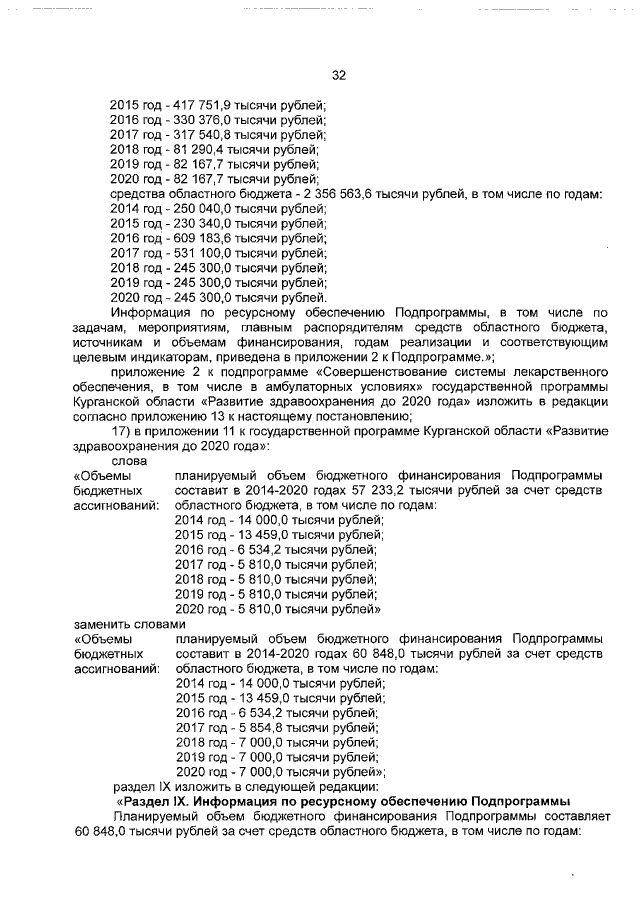 32

2015 год - 417 751,9 тысячи рублей;
2016 год - 330 376,0 тысячи рублей;
2017 год - 317 540,8 тысячи рублей;
2018 год - 81 290,4 тысячи рублей;
2019 год - 82 167,7 тысячи рублей;
2020 год - 82 167,7 тысячи рублей;
средства областного бюджета - 2 356 563,6 тысячи рублей, в том числе по годам:
2014 год - 250 040,0 тысячи рублей;
2015 год - 230 340,0 тысячи рублей;
2016 год - 609 183,6 тысячи рублей;
2017 год - 531 100,0 тысячи рублей;
2018 год - 245 300,0 тысячи рублей;
2019 год - 245 300,0 тысячи рублей;
2020 год - 245 300,0 тысячи рублей.

Информация по ресурсному обеспечению Подпрограммы, в том числе по задачам, мероприятиям, главным распорядителям средств областного бюджета, источникам и объемам финансирования, годам реализации и соответствующим целевым индикаторам, приведена в приложении 2 к Подпрограмме.»;

приложение 2 к подпрограмме «Совершенствование системы лекарственного обеспечения, в том числе в амбулаторных условиях» государственной программы Курганской области «Развитие здравоохранения до 2020 года» изложить в редакции согласно приложению 13 к настоящему постановлению;

17) в приложении 11 к государственной программе Курганской области «Развитие здравоохранения до 2020 года»:

слова

«Объемы бюджетных ассигнований: планируемый объем бюджетного финансирования Подпрограммы составит в 2014-2020 годах 57 233,2 тысячи рублей за счет средств областного бюджета, в том числе по годам:
2014 год - 14 000,0 тысячи рублей;
2015 год - 13 459,0 тысячи рублей;
2016 год - 6 534,2 тысячи рублей;
2017 год - 5 810,0 тысячи рублей;
2018 год - 5 810,0 тысячи рублей;
2019 год - 5 810,0 тысячи рублей;
2020 год - 5 810,0 тысячи рублей»

заменить словами

«Объемы бюджетных ассигнований: планируемый объем бюджетного финансирования Подпрограммы составит в 2014-2020 годах 60 848,0 тысячи рублей за счет средств областного бюджета, в том числе по годам:
2014 год - 14 000,0 тысячи рублей;
2015 год - 13 459,0 тысячи рублей;
2016 год - 6 534,2 тысячи рублей;
2017 год - 5 854,8 тысячи рублей;
2018 год - 7 000,0 тысячи рублей;
2019 год - 7 000,0 тысячи рублей;
2020 год - 7 000,0 тысячи рублей»;

раздел IX изложить в следующей редакции:

«Раздел IX. Информация по ресурсному обеспечению Подпрограммы

Планируемый объем бюджетного финансирования Подпрограммы составляет 60 848,0 тысячи рублей за счет средств областного бюджета, в том числе по годам: